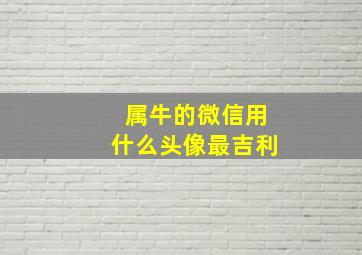 属牛的微信用
什么头像最吉利